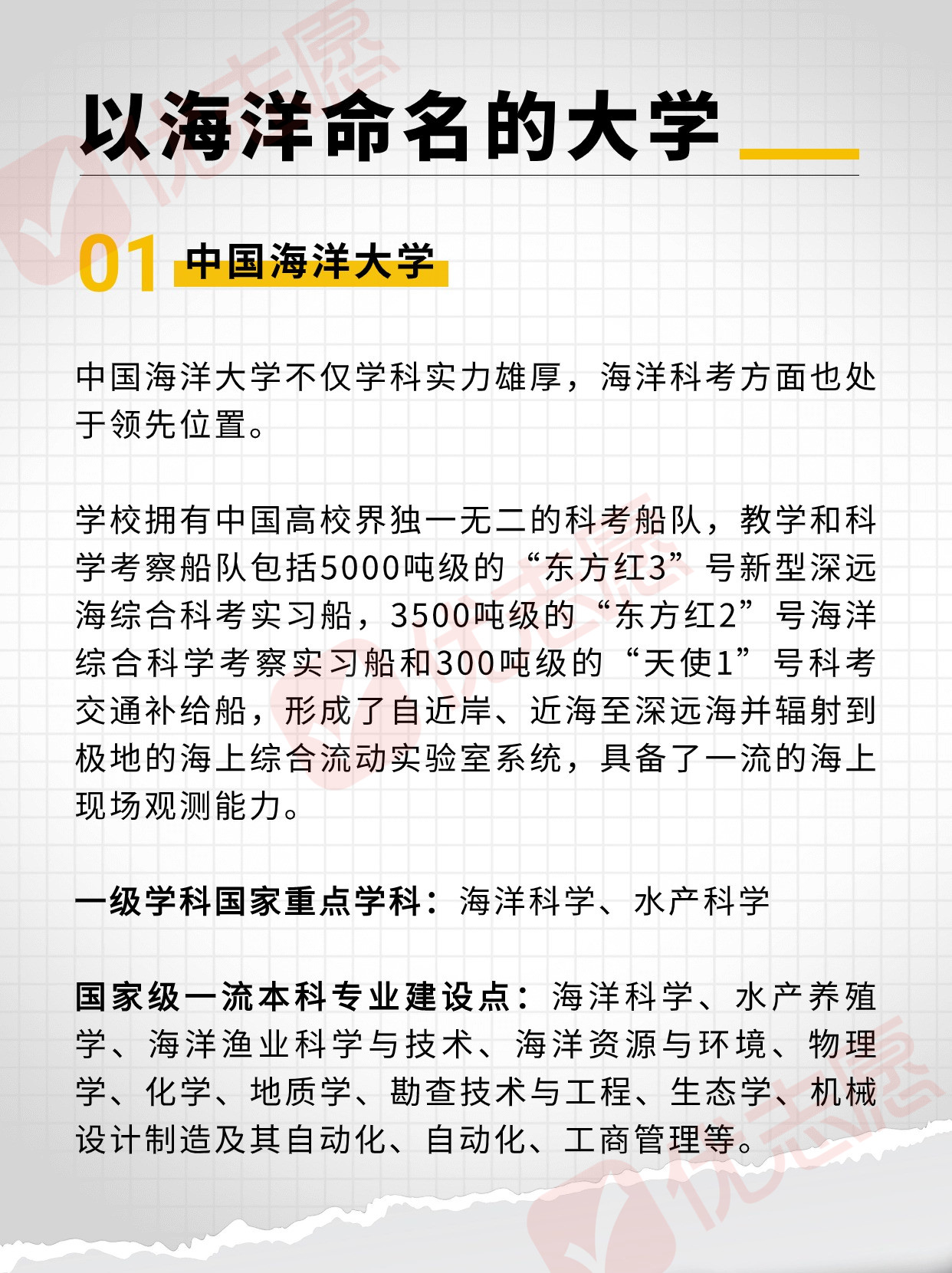 以海洋命名的大学

01 中国海洋大学

中国海洋大学不仅学科实力雄厚，海洋科考方面也处于领先位置。

学校拥有中国高校界独一无二的科考船队，教学和科学考察船队包括5000吨级的“东方红3”号新型深远海综合科考实习船，3500吨级的“东方红2”号海洋综合科学考察实习船和300吨级的“天使1”号科考交通补给船，形成了自近岸、近海至深远海并辐射到极地的海上综合流动实验室系统，具备了一流的海上现场观测能力。

一级学科国家重点学科：海洋科学、水产科学

国家级一流本科专业建设点：海洋科学、水产养殖学、海洋渔业科学与技术、海洋资源与环境、物理学、化学、地质学、勘查技术与工程、生态学、机械设计制造及其自动化、自动化、工商管理等。

优志愿